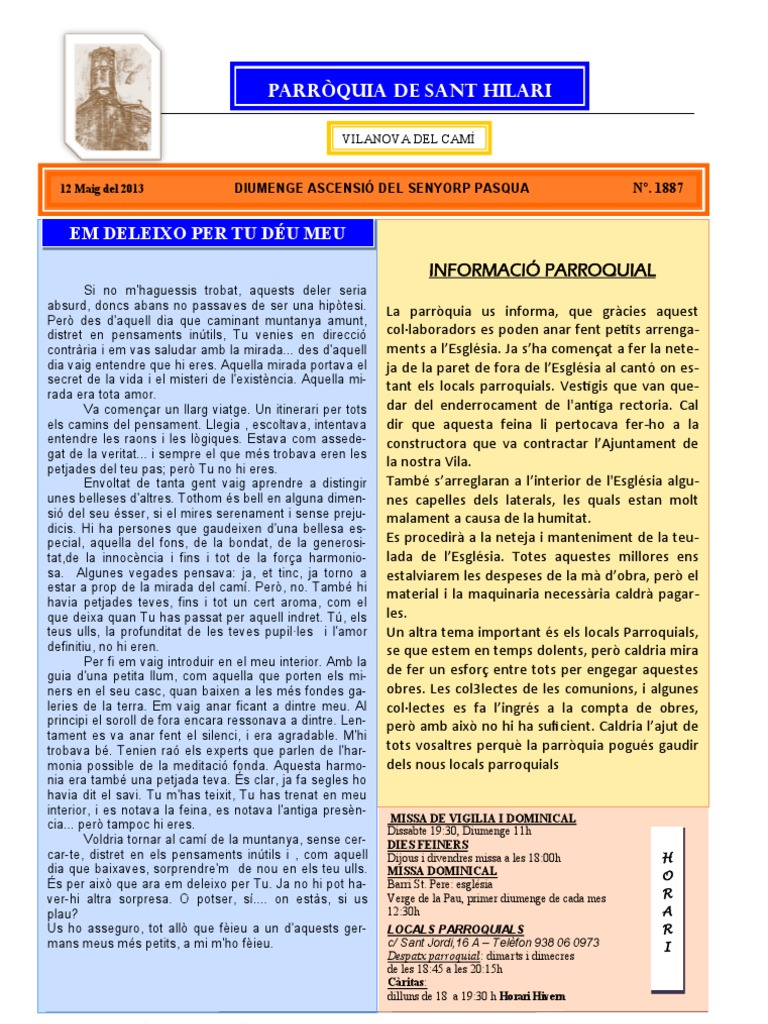 PARRÒQUIA DE SANT HILARI

VILANOVA DEL CAMÍ

12 Maig del 2013

DIUMENGE ASCENSIÓ DEL SENYORP PASQUA

Nº. 1887

EM DELEIXO PER TU DÉU MEU

Si no m'haguessis trobat, aquests deler seria absurd, doncs abans no passaves de ser una hipòtesi. Però des d'aquell dia que caminant muntanya amunt, distret en pensaments inútils, Tu venies en direcció contrària i em vas saludar amb la mirada... des d'aquell dia vaig entendre que hi eres. Aquella mirada portava el secret de la vida i el misteri de l'existència. Aquella mirada era tota amor.

Va començar un llarg viatge. Un itinerari per tots els camins del pensament. Llegia , escoltava, intentava entendre les raons i les lògiques. Estava com assedegat de la veritat... i sempre el que més trobava eren les petjades del teu pas; però Tu no hi eres.

Envoltat de tanta gent vaig aprendre a distingir unes belleses d'altres. Tothom és bell en alguna dimensió del seu ésser, si el mires serenament i sense prejudicis. Hi ha persones que gaudeixen d'una bellesa especial, aquella del fons, de la bondat, de la generositat,de la innocència i fins i tot de la força harmoniosa. Algunes vegades pensava: ja, et tinc, ja torno a estar a prop de la mirada del camí. Però, no. També hi havia petjades teves, fins i tot un cert aroma, com el que deixa quan Tu has passat per aquell indret. Tú, els teus ulls, la profunditat de les teves pupil·les i l'amor definitiu, no hi eren.

Per fi em vaig introduir en el meu interior. Amb la guia d'una petita llum, com aquella que porten els miners en el seu casc, quan baixen a les més fondes galeries de la terra. Em vaig anar ficant a dintre meu. Al principi el soroll de fora encara ressonava a dintre. Lentament es va anar fent el silenci, i era agradable. M'hi trobava bé. Tenien raó els experts que parlen de l'harmonia possible de la meditació fonda. Aquesta harmonia era també una petjada teva. És clar, ja fa segles ho havia dit el savi. Tu m'has teixit, Tu has trenat en meu interior, i es notava la feina, es notava l'antiga presència... però tampoc hi eres.

Voldria tornar al camí de la muntanya, sense cercar-te, distret en els pensaments inútils i , com aquell dia que baixaves, sorprendre'm de nou en els teu ulls. És per això que ara em deleixo per Tu. Ja no hi pot haver-hi altra sorpresa. O potser, sí.... on estàs, si us plau?
Us ho asseguro, tot allò que fèieu a un d'aquests germans meus més petits, a mi m'ho fèieu.

INFORMACIÓ PARROQUIAL

La parròquia us informa, que gràcies aquest col·laboradors es poden anar fent petits arrengaments a l'Església. Ja s'ha començat a fer la neteja de la paret de fora de l'Església al cantó on estant els locals parroquials. Vestigis que van quedar del enderrocament de l'antiga rectoria. Cal dir que aquesta feina li pertocava fer-ho a la constructora que va contractar l'Ajuntament de la nostra Vila.
També s'arreglaran a l'interior de l'Església algunes capelles dels laterals, les quals estan molt malament a causa de la humitat.
Es procedirà a la neteja i manteniment de la teulada de l'Església. Totes aquestes millores ens estalviarem les despeses de la mà d'obra, però el material i la maquinaria necessària caldrà pagarles.
Un altra tema important és els locals Parroquials, se que estem en temps dolents, però caldria mira de fer un esforç entre tots per engegar aquestes obres. Les col3lectes de les comunions, i algunes col·lectes es fa l'ingrés a la compta de obres, però amb això no hi ha suficient. Caldria l'ajut de tots vosaltres perquè la parròquia pogués gaudir dels nous locals parroquials

MISSA DE VIGILIA I DOMINICAL
Dissabte 19:30, Diumenge 11h
DIES FEINERS
Dijous i divendres missa a les 18:00h
MISSA DOMINICAL
Barri St. Pere: església
Verge de la Pau, primer diumenge de cada mes 12:30h
LOCALS PARROQUIALS
c/ Sant Jordi,16 A – Telèfon 938 06 0973
Despatx parroquial: dimarts i dimecres de les 18:45 a les 20:15h
Càritas:
dilluns de 18 a 19:30 h Horari Hivern

H O R A R I